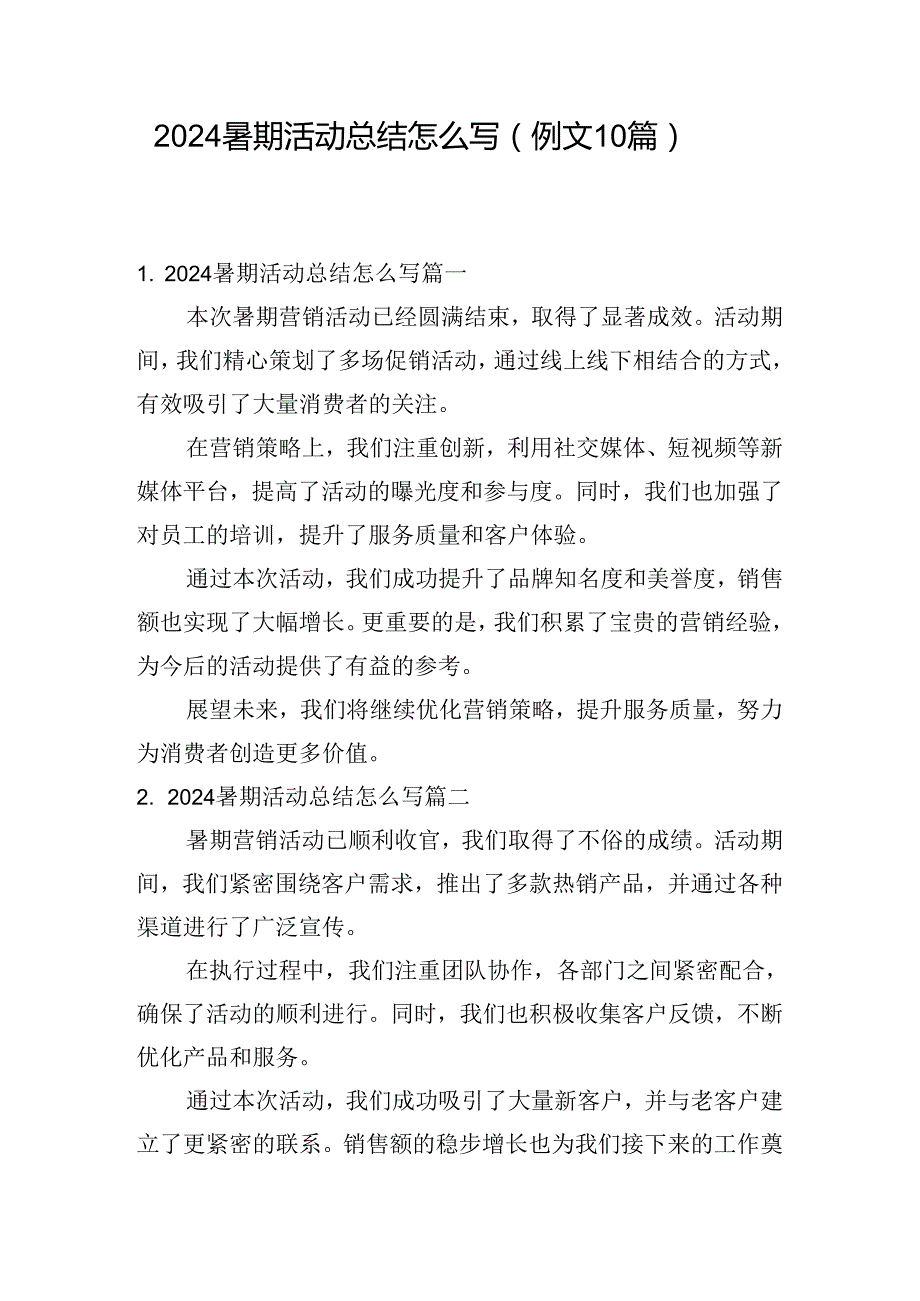 2024暑期活动总结怎么写（例文10篇）

1. 2024暑期活动总结怎么写篇一

本次暑期营销活动已经圆满结束，取得了显著成效。活动期间，我们精心策划了多场促销活动，通过线上线下相结合的方式，有效吸引了大量消费者的关注。

在营销策略上，我们注重创新，利用社交媒体、短视频等新媒体平台，提高了活动的曝光度和参与度。同时，我们也加强了对员工的培训，提升了服务质量和客户体验。

通过本次活动，我们成功提升了品牌知名度和美誉度，销售额也实现了大幅增长。更重要的是，我们积累了宝贵的营销经验，为今后的活动提供了有益的参考。

展望未来，我们将继续优化营销策略，提升服务质量，努力为消费者创造更多价值。

2. 2024暑期活动总结怎么写篇二

暑期营销活动已顺利收官，我们取得了不俗的成绩。活动期间，我们紧密围绕客户需求，推出了多款热销产品，并通过各种渠道进行了广泛宣传。

在执行过程中，我们注重团队协作，各部门之间紧密配合，确保了活动的顺利进行。同时，我们也积极收集客户反馈，不断优化产品和服务。

通过本次活动，我们成功吸引了大量新客户，并与老客户建立了更紧密的联系。销售额的稳步增长也为我们接下来的工作奠